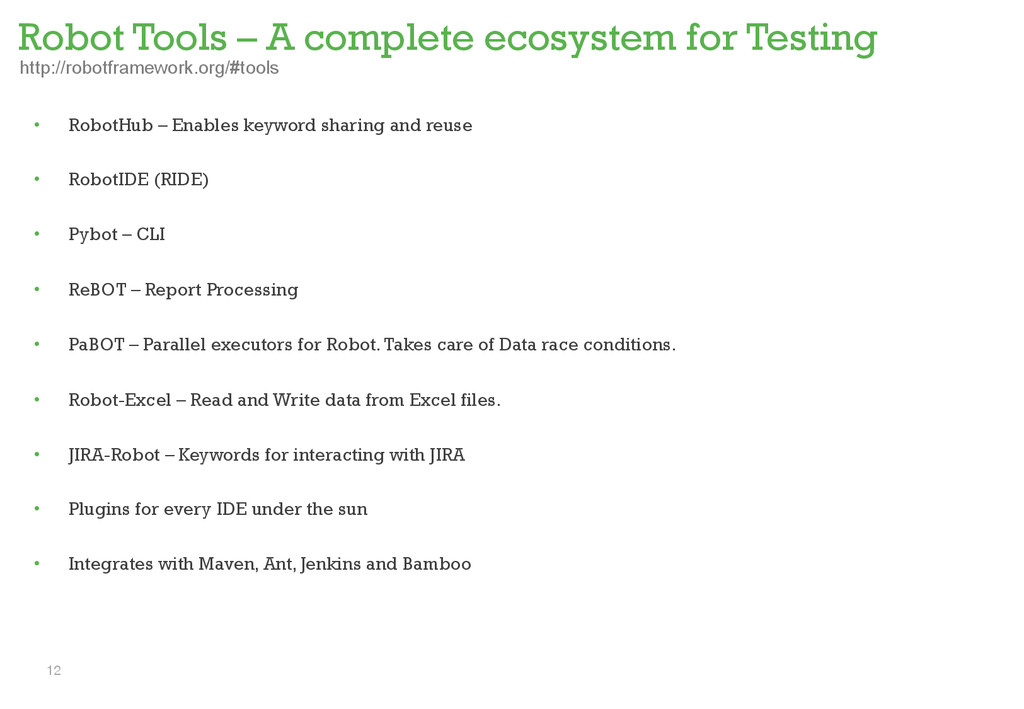 Robot Tools – A complete ecosystem for Testing
http://robotframework.org/#tools

• RobotHub – Enables keyword sharing and reuse

• RobotIDE (RIDE)

• Pybot – CLI

• ReBOT – Report Processing

• PaBOT – Parallel executors for Robot. Takes care of Data race conditions.

• Robot-Excel – Read and Write data from Excel files.

• JIRA-Robot – Keywords for interacting with JIRA

• Plugins for every IDE under the sun

• Integrates with Maven, Ant, Jenkins and Bamboo

12